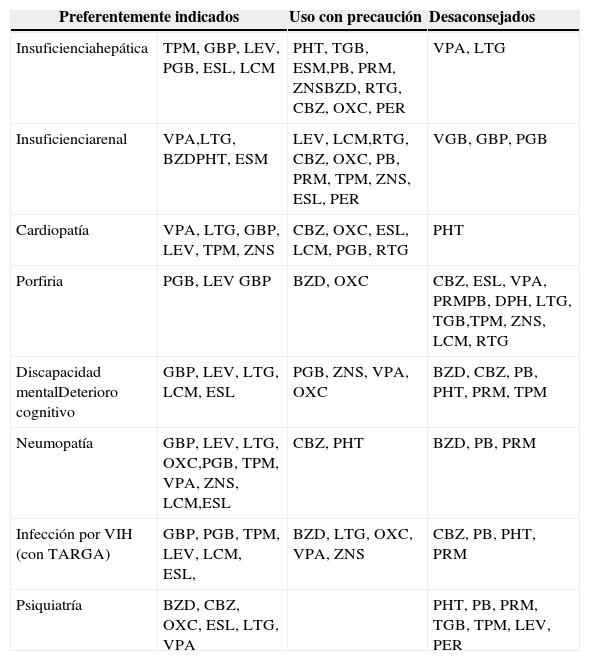 | | Preferentemente indicados | Uso con precaución | Desaconsejados |
|---|---|---|---|
| Insuficienciahepática | TPM, GBP, LEV, PGB, ESL, LCM | PHT, TGB, ESM,PB, PRM, ZNSBZD, RTG, CBZ, OXC, PER | VPA, LTG |
| Insuficienciarenal | VPA,LTG, BZDPHT, ESM | LEV, LCM,RTG, CBZ, OXC, PB, PRM, TPM, ZNS, ESL, PER | VGB, GBP, PGB |
| Cardiopatía | VPA, LTG, GBP, LEV, TPM, ZNS | CBZ, OXC, ESL, LCM, PGB, RTG | PHT |
| Porfiria | PGB, LEV GBP | BZD, OXC | CBZ, ESL, VPA, PRMPB, DPH, LTG, TGB,TPM, ZNS, LCM, RTG |
| Discapacidad mentalDeterioro cognitivo | GBP, LEV, LTG, LCM, ESL | PGB, ZNS, VPA, OXC | BZD, CBZ, PB, PHT, PRM, TPM |
| Neumopatía | GBP, LEV, LTG, OXC,PGB, TPM, VPA, ZNS, LCM,ESL | CBZ, PHT | BZD, PB, PRM |
| Infección por VIH (con TARGA) | GBP, PGB, TPM, LEV, LCM, ESL, | BZD, LTG, OXC, VPA, ZNS | CBZ, PB, PHT, PRM |
| Psiquiatría | BZD, CBZ, OXC, ESL, LTG, VPA | | PHT, PB, PRM, TGB, TPM, LEV, PER |